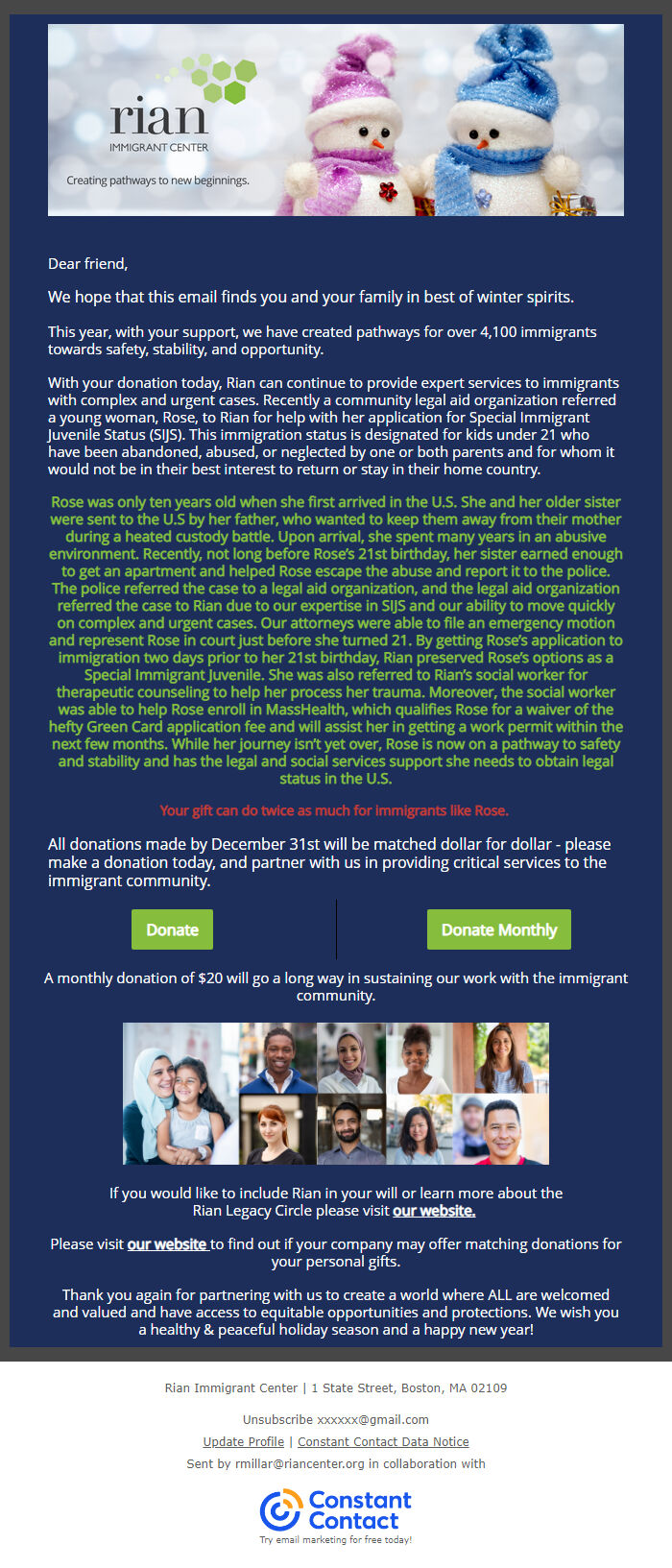 rian
IMMIGRANT CENTER
Creating pathways to new beginnings.

Dear friend,

We hope that this email finds you and your family in best of winter spirits.

This year, with your support, we have created pathways for over 4,100 immigrants towards safety, stability, and opportunity.

With your donation today, Rian can continue to provide expert services to immigrants with complex and urgent cases. Recently a community legal aid organization referred a young woman, Rose, to Rian for help with her application for Special Immigrant Juvenile Status (SIJS). This immigration status is designated for kids under 21 who have been abandoned, abused, or neglected by one or both parents and for whom it would not be in their best interest to return or stay in their home country.

Rose was only ten years old when she first arrived in the U.S. She and her older sister were sent to the U.S by her father, who wanted to keep them away from their mother during a heated custody battle. Upon arrival, she spent many years in an abusive environment. Recently, not long before Rose's 21st birthday, her sister earned enough to get an apartment and helped Rose escape the abuse and report it to the police. The police referred the case to a legal aid organization, and the legal aid organization referred the case to Rian due to our expertise in SIJS and our ability to move quickly on complex and urgent cases. Our attorneys were able to file an emergency motion and represent Rose in court just before she turned 21. By getting Rose's application to immigration two days prior to her 21st birthday, Rian preserved Rose's options as a Special Immigrant Juvenile. She was also referred to Rian's social worker for therapeutic counseling to help her process her trauma. Moreover, the social worker was able to help Rose enroll in MassHealth, which qualifies Rose for a waiver of the hefty Green Card application fee and will assist her in getting a work permit within the next few months. While her journey isn't yet over, Rose is now on a pathway to safety and stability and has the legal and social services support she needs to obtain legal status in the U.S.

Your gift can do twice as much for immigrants like Rose.

All donations made by December 31st will be matched dollar for dollar - please make a donation today, and partner with us in providing critical services to the immigrant community.

Donate

Donate Monthly

A monthly donation of $20 will go a long way in sustaining our work with the immigrant community.

If you would like to include Rian in your will or learn more about the Rian Legacy Circle please visit our website.

Please visit our website to find out if your company may offer matching donations for your personal gifts.

Thank you again for partnering with us to create a world where ALL are welcomed and valued and have access to equitable opportunities and protections. We wish you a healthy & peaceful holiday season and a happy new year!

Rian Immigrant Center | 1 State Street, Boston, MA 02109

Unsubscribe xxxxxx@gmail.com

Update Profile | Constant Contact Data Notice

Sent by rmillar@riancenter.org in collaboration with

Constant Contact

Try email marketing for free today!